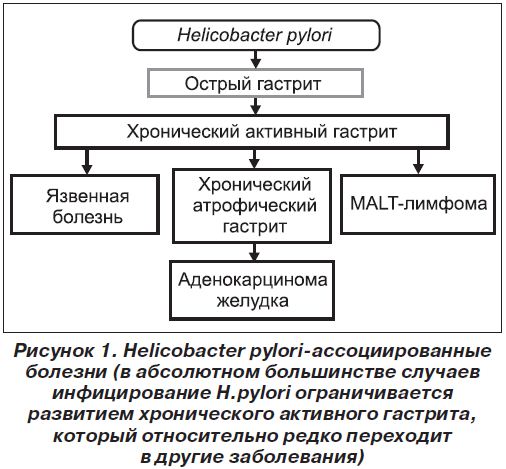 Helicobacter pylori

Острый гастрит

Хронический активный гастрит

Язвенная болезнь

Хронический атрофический гастрит

MALT-лимфома

Аденокарцинома желудка

Рисунок 1. Helicobacter pylori-ассоциированные болезни (в абсолютном большинстве случаев инфицирование H.pylori ограничивается развитием хронического активного гастрита, который относительно редко переходит в другие заболевания)